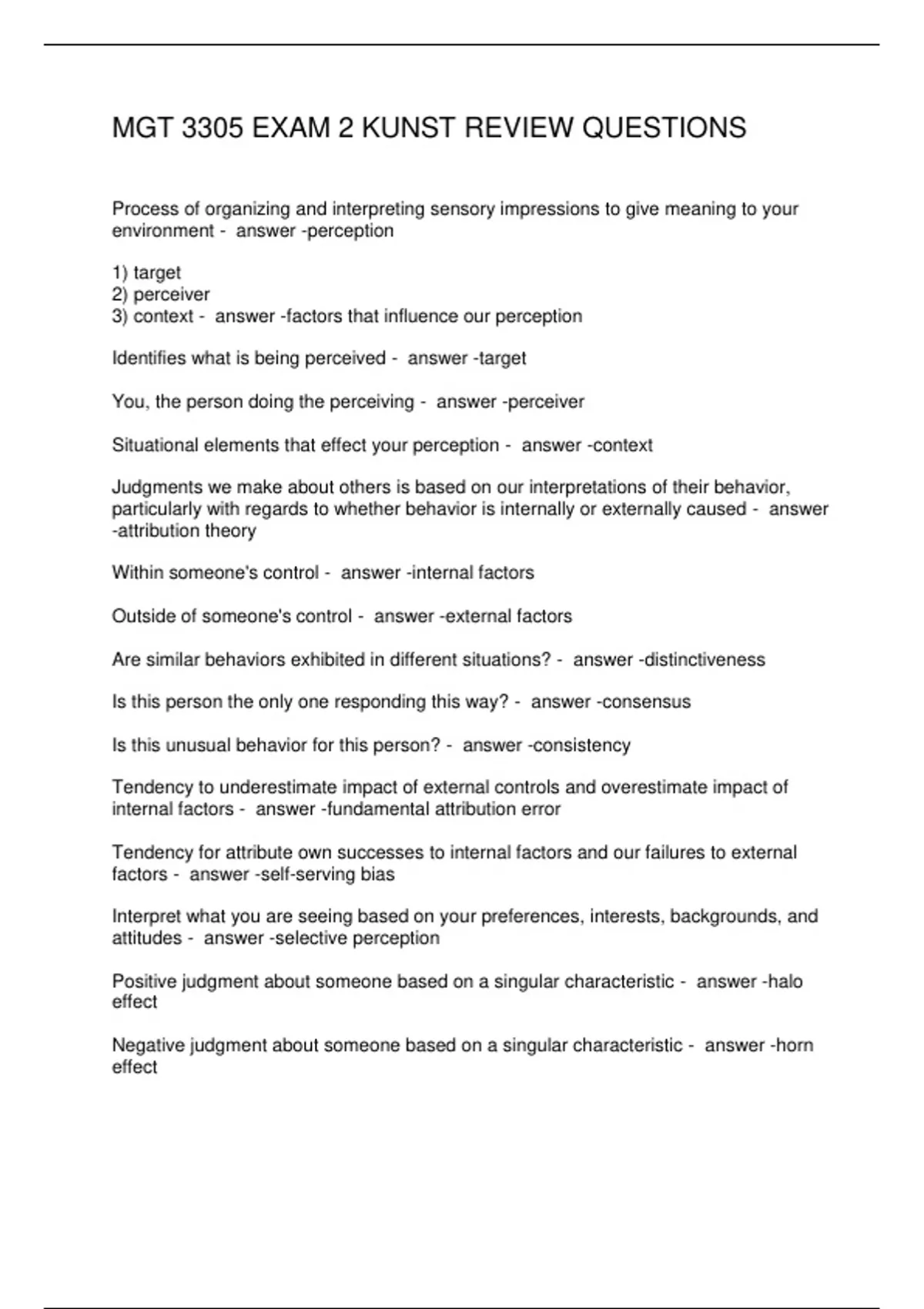 MGT 3305 EXAM 2 KUNST REVIEW QUESTIONS

Process of organizing and interpreting sensory impressions to give meaning to your environment - answer -perception

1) target
2) perceiver
3) context - answer -factors that influence our perception

Identifies what is being perceived - answer -target

You, the person doing the perceiving - answer -perceiver

Situational elements that effect your perception - answer -context

Judgments we make about others is based on our interpretations of their behavior, particularly with regards to whether behavior is internally or externally caused - answer -attribution theory

Within someone's control - answer -internal factors

Outside of someone's control - answer -external factors

Are similar behaviors exhibited in different situations? - answer -distinctiveness

Is this person the only one responding this way? - answer -consensus

Is this unusual behavior for this person? - answer -consistency

Tendency to underestimate impact of external controls and overestimate impact of internal factors - answer -fundamental attribution error

Tendency for attribute own successes to internal factors and our failures to external factors - answer -self-serving bias

Interpret what you are seeing based on your preferences, interests, backgrounds, and attitudes - answer -selective perception

Positive judgment about someone based on a singular characteristic - answer -halo effect

Negative judgment about someone based on a singular characteristic - answer -horn effect